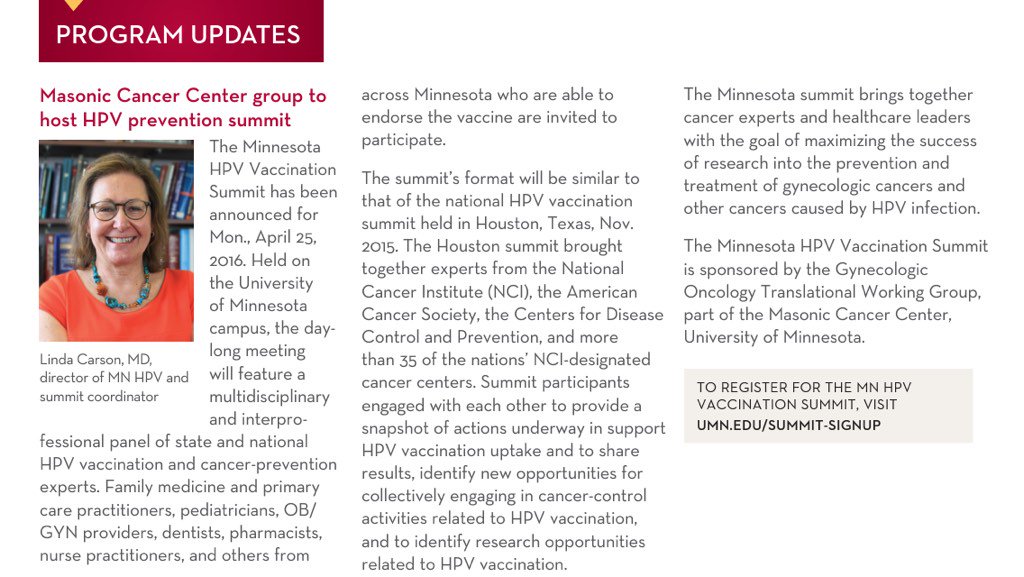 PROGRAM UPDATES

Masonic Cancer Center group to host HPV prevention summit

Linda Carson, MD, director of MN HPV and summit coordinator

The Minnesota HPV Vaccination Summit has been announced for Mon., April 25, 2016. Held on the University of Minnesota campus, the day-long meeting will feature a multidisciplinary and interprofessional panel of state and national HPV vaccination and cancer-prevention experts. Family medicine and primary care practitioners, pediatricians, OB/GYN providers, dentists, pharmacists, nurse practitioners, and others from across Minnesota who are able to endorse the vaccine are invited to participate.

The summit's format will be similar to that of the national HPV vaccination summit held in Houston, Texas, Nov. 2015. The Houston summit brought together experts from the National Cancer Institute (NCI), the American Cancer Society, the Centers for Disease Control and Prevention, and more than 35 of the nations' NCI-designated cancer centers. Summit participants engaged with each other to provide a snapshot of actions underway in support HPV vaccination uptake and to share results, identify new opportunities for collectively engaging in cancer-control activities related to HPV vaccination, and to identify research opportunities related to HPV vaccination.

The Minnesota summit brings together cancer experts and healthcare leaders with the goal of maximizing the success of research into the prevention and treatment of gynecologic cancers and other cancers caused by HPV infection.

The Minnesota HPV Vaccination Summit is sponsored by the Gynecologic Oncology Translational Working Group, part of the Masonic Cancer Center, University of Minnesota.

TO REGISTER FOR THE MN HPV VACCINATION SUMMIT, VISIT
UMN.EDU/SUMMIT-SIGNUP